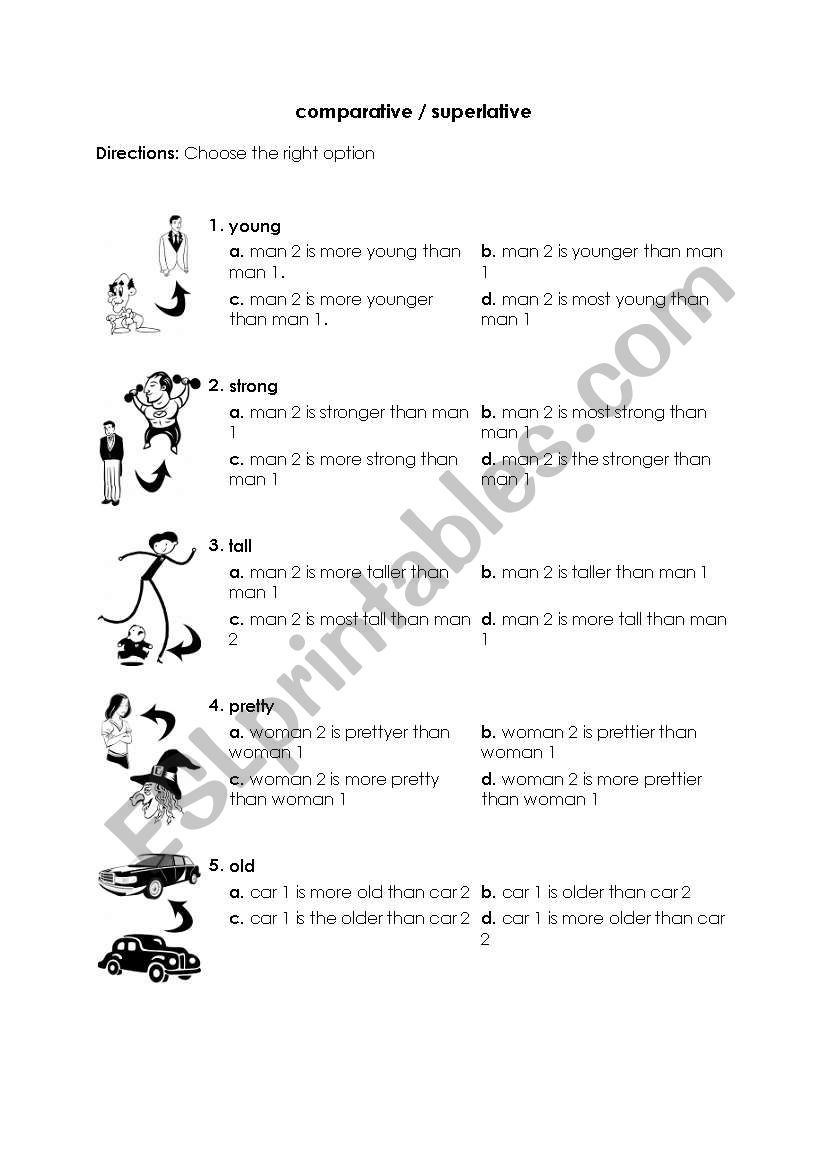 comparative / superlative

Directions: Choose the right option

1. young
a. man 2 is more young than man 1.
b. man 2 is younger than man 1
c. man 2 is more younger than man 1.
d. man 2 is most young than man 1

2. strong
a. man 2 is stronger than man 1
b. man 2 is most strong than man 1
c. man 2 is more strong than man 1
d. man 2 is the stronger than man 1

3. tall
a. man 2 is more taller than man 1
b. man 2 is taller than man 1
c. man 2 is most tall than man 2
d. man 2 is more tall than man 1

4. pretty
a. woman 2 is prettyer than woman 1
b. woman 2 is prettier than woman 1
c. woman 2 is more pretty than woman 1
d. woman 2 is more prettier than woman 1

5. old
a. car 1 is more old than car 2
b. car 1 is older than car 2
c. car 1 is the older than car 2
d. car 1 is more older than car 2

ESLprintables.com